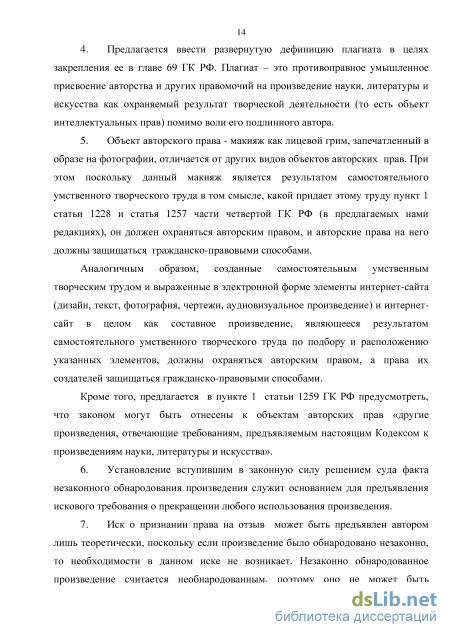 14

4. Предлагается ввести развернутую дефиницию плагиата в целях закрепления ее в главе 69 ГК РФ. Плагиат – это противоправное умышленное присвоение авторства и других правомочий на произведение науки, литературы и искусства как охраняемый результат творческой деятельности (то есть объект интеллектуальных прав) помимо воли его подлинного автора.

5. Объект авторского права - макияж как лицевой грим, запечатленный в образе на фотографии, отличается от других видов объектов авторских прав. При этом поскольку данный макияж является результатом самостоятельного умственного творческого труда в том смысле, какой придает этому труду пункт 1 статьи 1228 и статья 1257 части четвертой ГК РФ (в предлагаемых нами редакциях), он должен охраняться авторским правом, и авторские права на него должны защищаться гражданско-правовыми способами.

Аналогичным образом, созданные самостоятельным умственным творческим трудом и выраженные в электронной форме элементы интернет-сайта (дизайн, текст, фотография, чертежи, аудиовизуальное произведение) и интернет-сайт в целом как составное произведение, являющееся результатом самостоятельного умственного творческого труда по подбору и расположению указанных элементов, должны охраняться авторским правом, а права их создателей защищаться гражданско-правовыми способами.

Кроме того, предлагается в пункте 1 статьи 1259 ГК РФ предусмотреть, что законом могут быть отнесены к объектам авторских прав «другие произведения, отвечающие требованиям, предъявляемым настоящим Кодексом к произведениям науки, литературы и искусства».

6. Установление вступившим в законную силу решением суда факта незаконного обнародования произведения служит основанием для предъявления искового требования о прекращении любого использования произведения.

7. Иск о признании права на отзыв может быть предъявлен автором лишь теоретически, поскольку если произведение было обнародовано незаконно, то необходимости в данном иске не возникает. Незаконно обнародованное произведение считается необнародованным, поэтому оно не может быть

dsLib.net
библиотека диссертаций